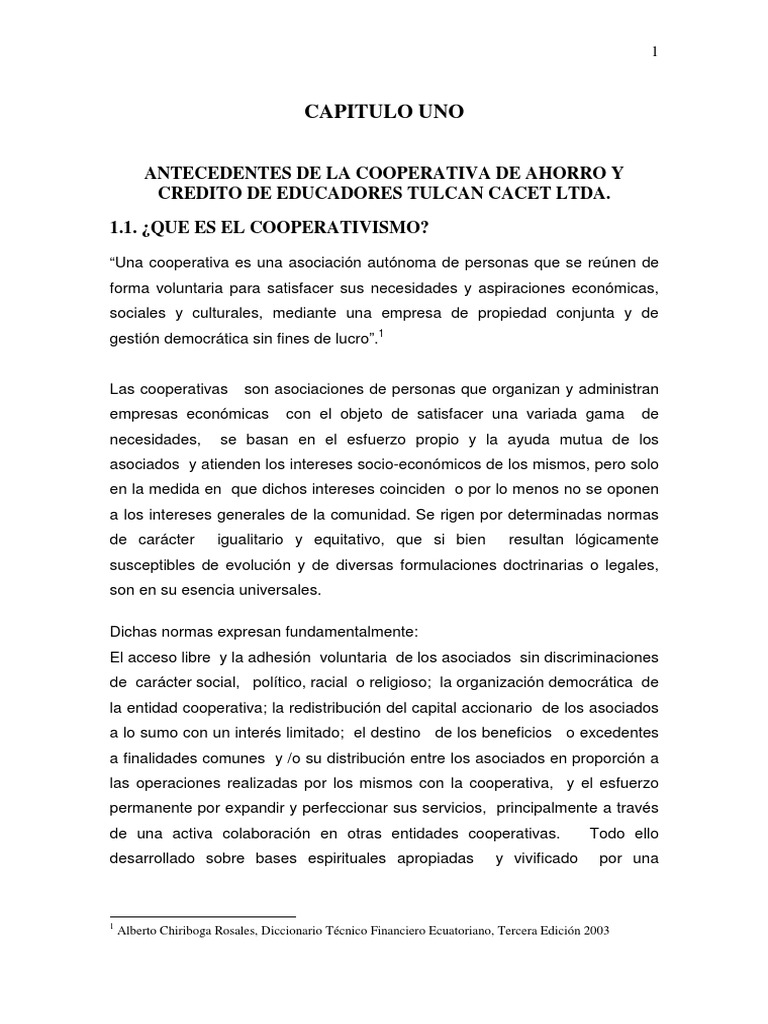 1

CAPITULO UNO

ANTECEDENTES DE LA COOPERATIVA DE AHORRO Y CREDITO DE EDUCADORES TULCAN CACET LTDA.

1.1. ¿QUE ES EL COOPERATIVISMO?

“Una cooperativa es una asociación autónoma de personas que se reúnen de forma voluntaria para satisfacer sus necesidades y aspiraciones económicas, sociales y culturales, mediante una empresa de propiedad conjunta y de gestión democrática sin fines de lucro”.$^1$

Las cooperativas son asociaciones de personas que organizan y administran empresas económicas con el objeto de satisfacer una variada gama de necesidades, se basan en el esfuerzo propio y la ayuda mutua de los asociados y atienden los intereses socio-económicos de los mismos, pero solo en la medida en que dichos intereses coinciden o por lo menos no se oponen a los intereses generales de la comunidad. Se rigen por determinadas normas de carácter igualitario y equitativo, que si bien resultan lógicamente susceptibles de evolución y de diversas formulaciones doctrinarias o legales, son en su esencia universales.

Dichas normas expresan fundamentalmente:
El acceso libre y la adhesión voluntaria de los asociados sin discriminaciones de carácter social, político, racial o religioso; la organización democrática de la entidad cooperativa; la redistribución del capital accionario de los asociados a lo sumo con un interés limitado; el destino de los beneficios o excedentes a finalidades comunes y /o su distribución entre los asociados en proporción a las operaciones realizadas por los mismos con la cooperativa, y el esfuerzo permanente por expandir y perfeccionar sus servicios, principalmente a través de una activa colaboración en otras entidades cooperativas. Todo ello desarrollado sobre bases espirituales apropiadas y vivificado por una

$^1$ Alberto Chiriboga Rosales, Diccionario Técnico Financiero Ecuatoriano, Tercera Edición 2003